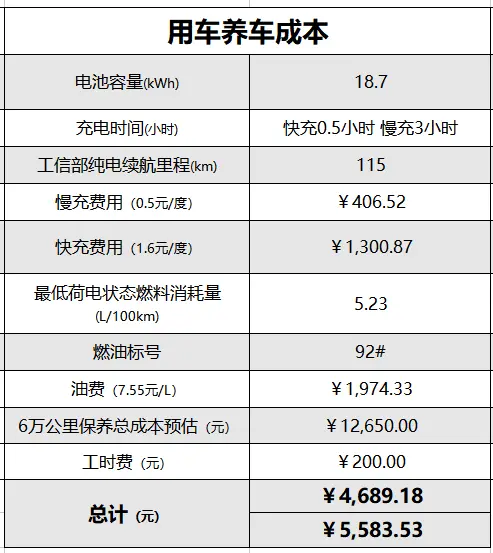 | 用车养车成本 | |
|---|---|
| 电池容量(kWh) | 18.7 |
| 充电时间(小时) | 快充0.5/小时 慢充3/小时 |
| 工信部纯电续航里程(km) | 115 |
| 慢充费用（0.5元/度) | ¥406.52 |
| 快充费用（1.6元/度) | ¥1,300.87 |
| 最低荷电状态燃料消耗量 (L/100km) | 5.23 |
| 燃油标号 | 92# |
| 油费（7.55元/L) | ¥1,974.33 |
| 6万公里保养总成本预估（元) | ¥12,650.00 |
| 工时费（元) | ¥200.00 |
| 总计（元) | ¥4,689.18 |
| | ¥5,583.53 |